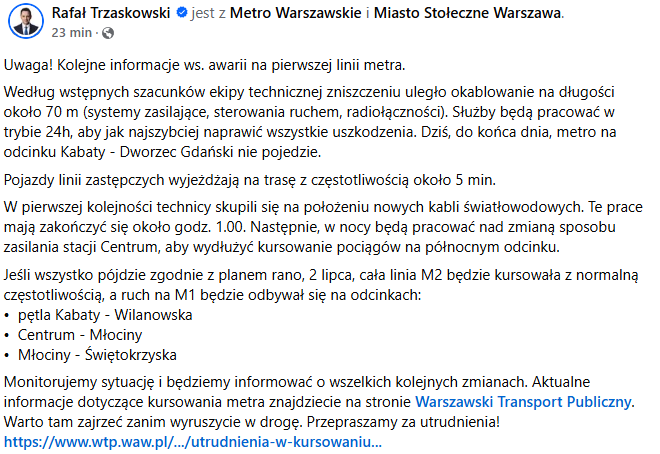 Rafał Trzaskowski jest z Metro Warszawskie i Miasto Stołeczne Warszawa.
23 min ·

Uwaga! Kolejne informacje ws. awarii na pierwszej linii metra.

Według wstępnych szacunków ekipy technicznej zniszczeniu uległo okablowanie na długości około 70 m (systemy zasilające, sterowania ruchem, radiołączności). Służby będą pracować w trybie 24h, aby jak najszybciej naprawić wszystkie uszkodzenia. Dziś, do końca dnia, metro na odcinku Kabaty - Dworzec Gdański nie pojedzie.

Pojazdy linii zastępczych wyjeżdżają na trasę z częstotliwością około 5 min.

W pierwszej kolejności technicy skupili się na położeniu nowych kabli światłowodowych. Te prace mają zakończyć się około godz. 1.00. Następnie, w nocy będą pracować nad zmianą sposobu zasilania stacji Centrum, aby wydłużyć kursowanie pociągów na północnym odcinku.

Jeśli wszystko pójdzie zgodnie z planem rano, 2 lipca, cała linia M2 będzie kursowała z normalną częstotliwością, a ruch na M1 będzie odbywał się na odcinkach:
• pętla Kabaty - Wilanowska
• Centrum - Młociny
• Młociny - Świętokrzyska

Monitorujemy sytuację i będziemy informować o wszelkich kolejnych zmianach. Aktualne informacje dotyczące kursowania metra znajdziecie na stronie Warszawski Transport Publiczny. Warto tam zajrzeć zanim wyruszycie w drogę. Przepraszamy za utrudnienia!
https://www.wtp.waw.pl/.../utrudnienia-w-kursowaniu...